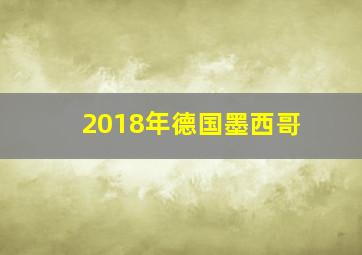 2018年德国墨西哥